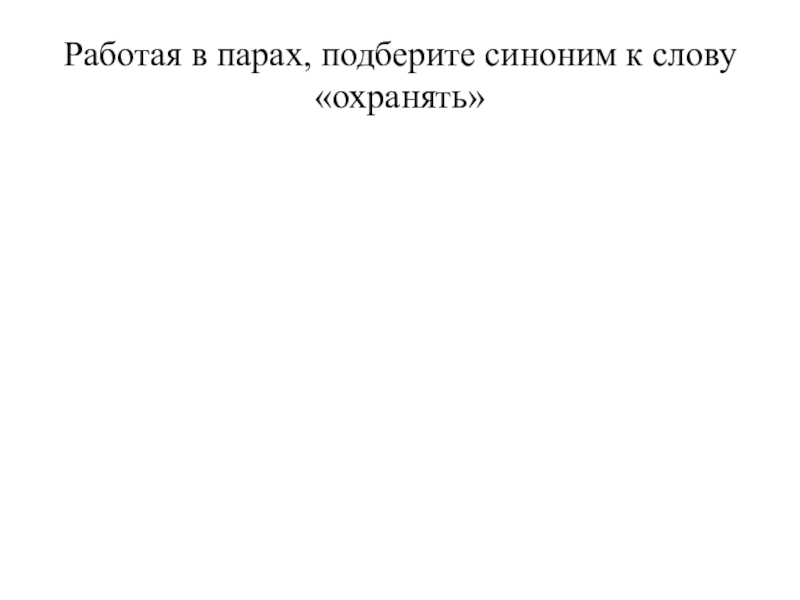 Работая в парах, подберите синоним к слову «охранять»